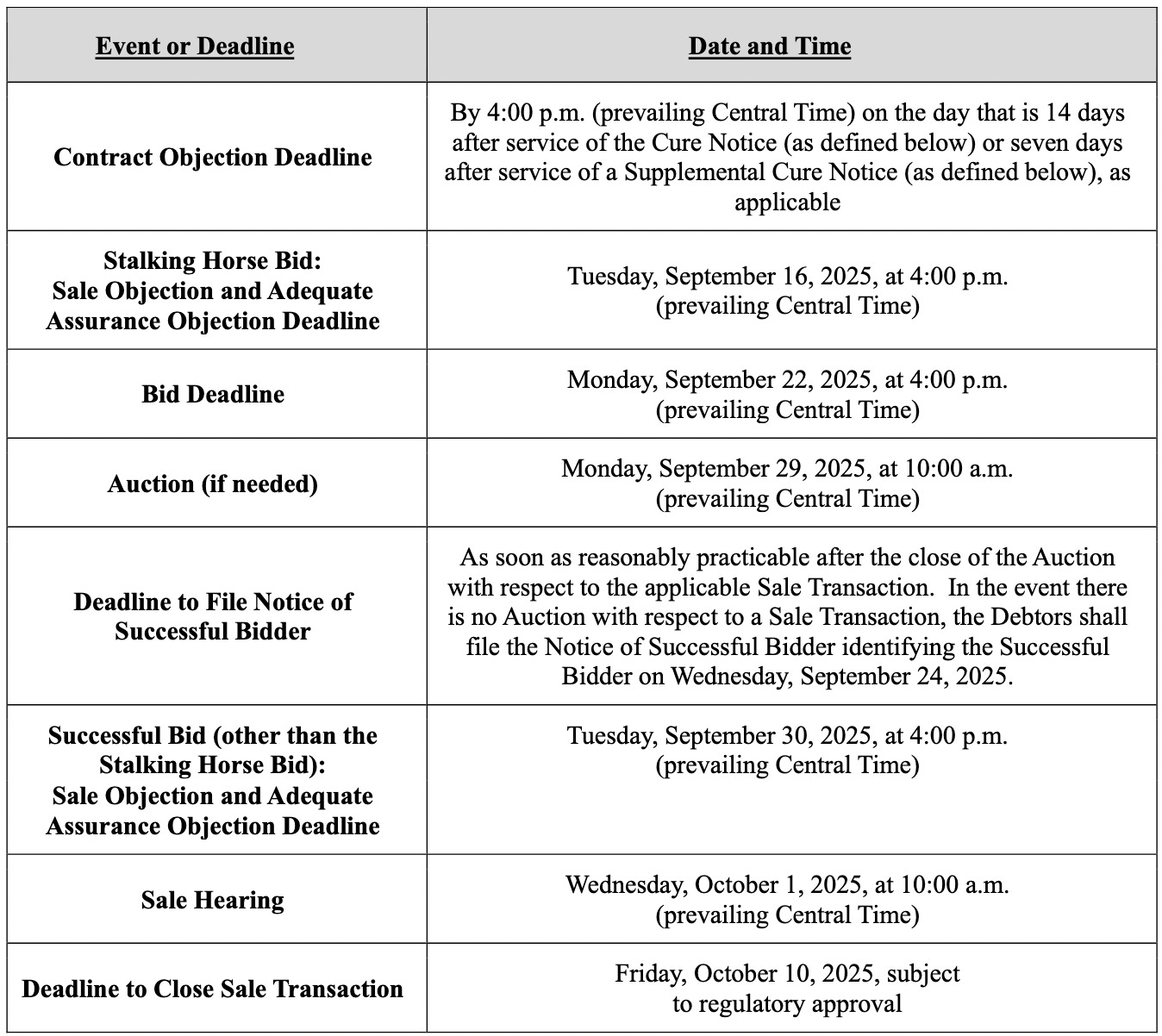 | Event or Deadline | Date and Time |
|---|---|
| Contract Objection Deadline | By 4:00 p.m. (prevailing Central Time) on the day that is 14 days after service of the Cure Notice (as defined below) or seven days after service of a Supplemental Cure Notice (as defined below), as applicable |
| Stalking Horse Bid: Sale Objection and Adequate Assurance Objection Deadline | Tuesday, September 16, 2025, at 4:00 p.m. (prevailing Central Time) |
| Bid Deadline | Monday, September 22, 2025, at 4:00 p.m. (prevailing Central Time) |
| Auction (if needed) | Monday, September 29, 2025, at 10:00 a.m. (prevailing Central Time) |
| Deadline to File Notice of Successful Bidder | As soon as reasonably practicable after the close of the Auction with respect to the applicable Sale Transaction. In the event there is no Auction with respect to a Sale Transaction, the Debtors shall file the Notice of Successful Bidder identifying the Successful Bidder on Wednesday, September 24, 2025. |
| Successful Bid (other than the Stalking Horse Bid): Sale Objection and Adequate Assurance Objection Deadline | Tuesday, September 30, 2025, at 4:00 p.m. (prevailing Central Time) |
| Sale Hearing | Wednesday, October 1, 2025, at 10:00 a.m. (prevailing Central Time) |
| Deadline to Close Sale Transaction | Friday, October 10, 2025, subject to regulatory approval |